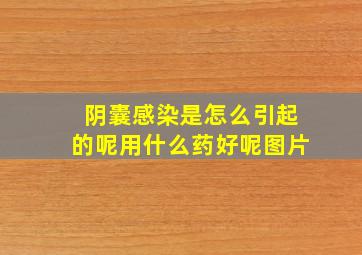 阴囊感染是怎么引起的呢用什么药好呢图片